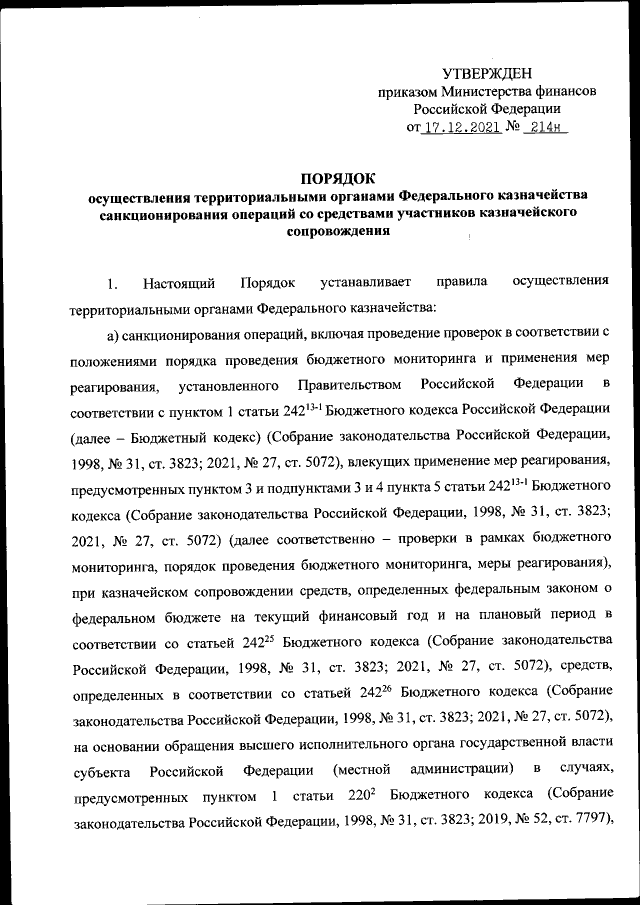 УТВЕРЖДЕН
приказом Министерства финансов
Российской Федерации
от 17.12.2021 № 214н

ПОРЯДОК
осуществления территориальными органами Федерального казначейства санкционирования операций со средствами участников казначейского сопровождения

1. Настоящий Порядок устанавливает правила осуществления территориальными органами Федерального казначейства:

а) санкционирования операций, включая проведение проверок в соответствии с положениями порядка проведения бюджетного мониторинга и применения мер реагирования, установленного Правительством Российской Федерации в соответствии с пунктом 1 статьи $242^{13-1}$ Бюджетного кодекса Российской Федерации (далее – Бюджетный кодекс) (Собрание законодательства Российской Федерации, 1998, № 31, ст. 3823; 2021, № 27, ст. 5072), влекущих применение мер реагирования, предусмотренных пунктом 3 и подпунктами 3 и 4 пункта 5 статьи $242^{13-1}$ Бюджетного кодекса (Собрание законодательства Российской Федерации, 1998, № 31, ст. 3823; 2021, № 27, ст. 5072) (далее соответственно – проверки в рамках бюджетного мониторинга, порядок проведения бюджетного мониторинга, меры реагирования), при казначейском сопровождении средств, определенных федеральным законом о федеральном бюджете на текущий финансовый год и на плановый период в соответствии со статьей $242^{25}$ Бюджетного кодекса (Собрание законодательства Российской Федерации, 1998, № 31, ст. 3823; 2021, № 27, ст. 5072), средств, определенных в соответствии со статьей $242^{26}$ Бюджетного кодекса (Собрание законодательства Российской Федерации, 1998, № 31, ст. 3823; 2021, № 27, ст. 5072), на основании обращения высшего исполнительного органа государственной власти субъекта Российской Федерации (местной администрации) в случаях, предусмотренных пунктом 1 статьи $220^{2}$ Бюджетного кодекса (Собрание законодательства Российской Федерации, 1998, № 31, ст. 3823; 2019, № 52, ст. 7797),